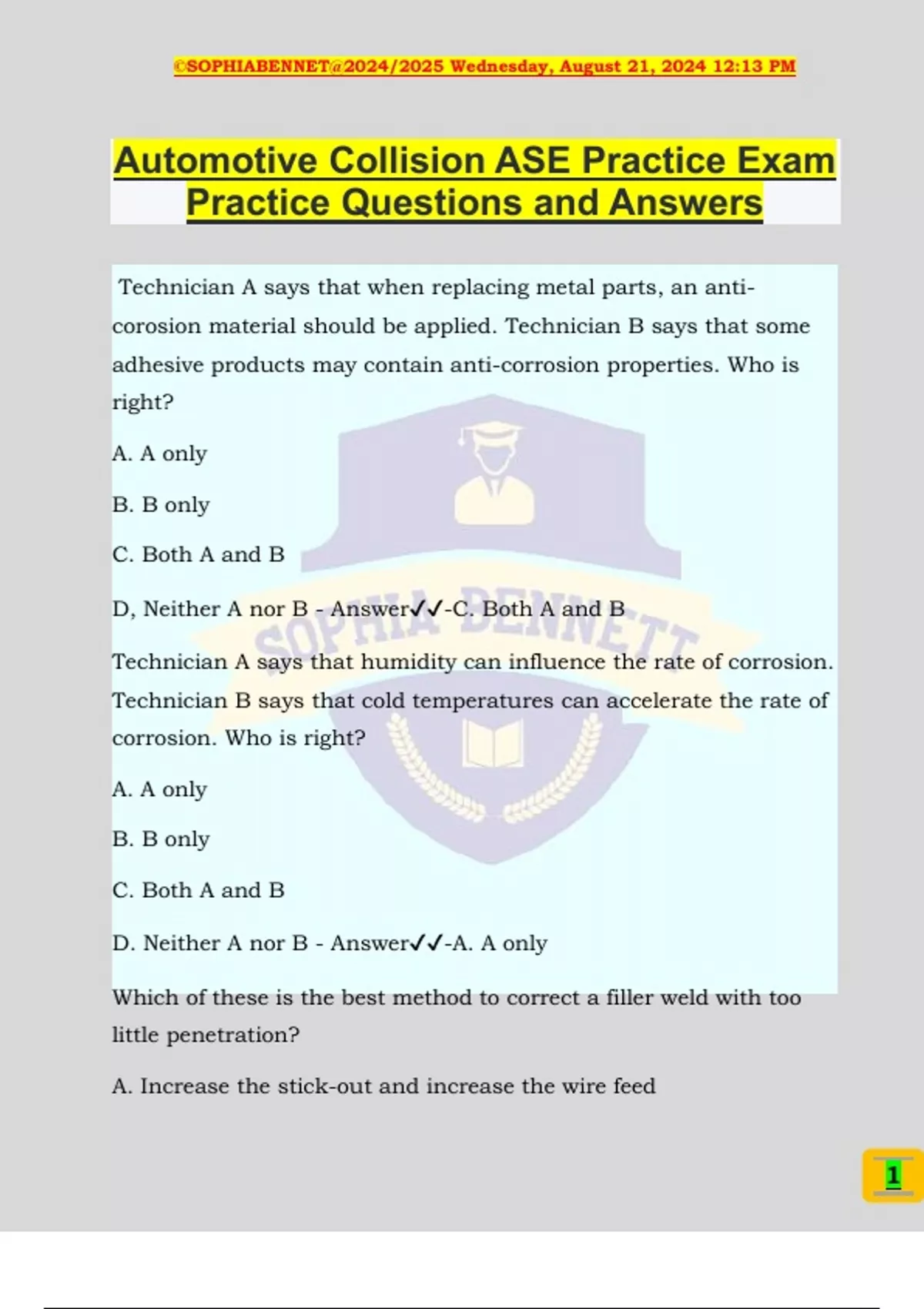 ©SOPHIABENNET@2024/2025 Wednesday, August 21, 2024 12:13 PM

Automotive Collision ASE Practice Exam Practice Questions and Answers

Technician A says that when replacing metal parts, an anti-corosion material should be applied. Technician B says that some adhesive products may contain anti-corrosion properties. Who is right?

A. A only

B. B only

C. Both A and B

D, Neither A nor B - Answer✓✓-C. Both A and B

Technician A says that humidity can influence the rate of corrosion. Technician B says that cold temperatures can accelerate the rate of corrosion. Who is right?

A. A only

B. B only

C. Both A and B

D. Neither A nor B - Answer✓✓-A. A only

Which of these is the best method to correct a filler weld with too little penetration?

A. Increase the stick-out and increase the wire feed

SOPHIA BENNETT

1